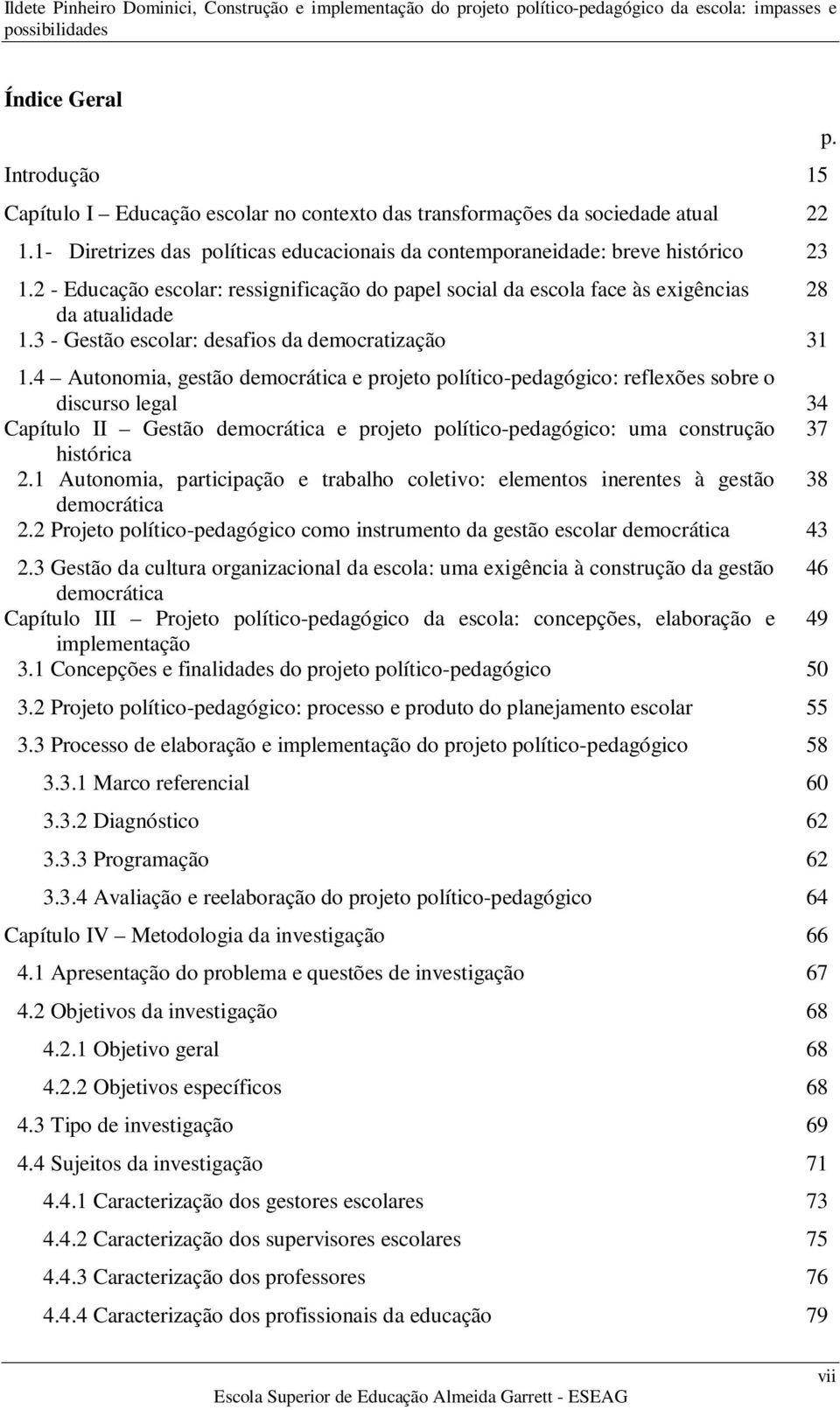 Ildete Pinheiro Dominici, Construção e implementação do projeto político-pedagógico da escola: impasses e possibilidades

Índice Geral

p.

Introdução 15

Capítulo I – Educação escolar no contexto das transformações da sociedade atual 22

1.1- Diretrizes das políticas educacionais da contemporaneidade: breve histórico 23

1.2 - Educação escolar: ressignificação do papel social da escola face às exigências da atualidade 28

1.3 - Gestão escolar: desafios da democratização 31

1.4 – Autonomia, gestão democrática e projeto político-pedagógico: reflexões sobre o discurso legal 34

Capítulo II – Gestão democrática e projeto político-pedagógico: uma construção histórica 37

2.1 Autonomia, participação e trabalho coletivo: elementos inerentes à gestão democrática 38

2.2 Projeto político-pedagógico como instrumento da gestão escolar democrática 43

2.3 Gestão da cultura organizacional da escola: uma exigência à construção da gestão democrática 46

Capítulo III – Projeto político-pedagógico da escola: concepções, elaboração e implementação 49

3.1 Concepções e finalidades do projeto político-pedagógico 50

3.2 Projeto político-pedagógico: processo e produto do planejamento escolar 55

3.3 Processo de elaboração e implementação do projeto político-pedagógico 58

3.3.1 Marco referencial 60

3.3.2 Diagnóstico 62

3.3.3 Programação 62

3.3.4 Avaliação e reelaboração do projeto político-pedagógico 64

Capítulo IV – Metodologia da investigação 66

4.1 Apresentação do problema e questões de investigação 67

4.2 Objetivos da investigação 68

4.2.1 Objetivo geral 68

4.2.2 Objetivos específicos 68

4.3 Tipo de investigação 69

4.4 Sujeitos da investigação 71

4.4.1 Caracterização dos gestores escolares 73

4.4.2 Caracterização dos supervisores escolares 75

4.4.3 Caracterização dos professores 76

4.4.4 Caracterização dos profissionais da educação 79

vii

Escola Superior de Educação Almeida Garrett - ESEAG